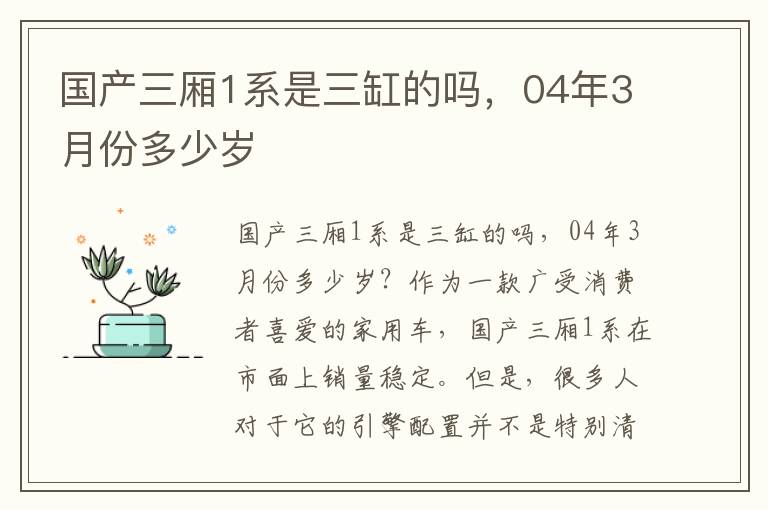 国产三厢1系是三缸的吗，04年3月份多少岁

国产三厢1系是三缸的吗，04年3月份多少岁？作为一款广受消费者喜爱的家用车，国产三厢1系在市面上销量稳定。但是，很多人对于它的引擎配置并不是特别清